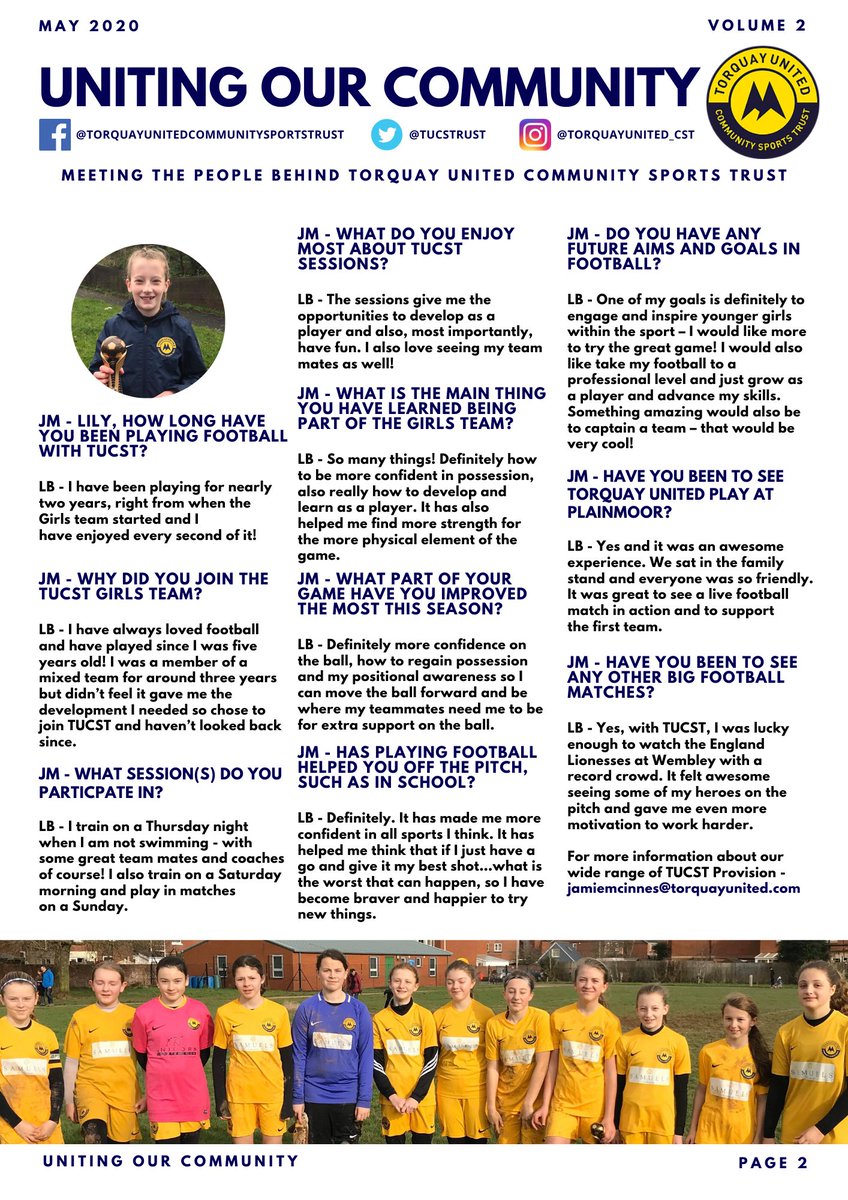 MAY 2020

VOLUME 2

UNITING OUR COMMUNITY

TORQUAY UNITED COMMUNITY SPORTS TRUST

@TORQUAYUNITEDCOMMUNITYSPORTSTRUST @TUCSTRUST @TORQUAYUNITED_CST

MEETING THE PEOPLE BEHIND TORQUAY UNITED COMMUNITY SPORTS TRUST

JM - LILY, HOW LONG HAVE YOU BEEN PLAYING FOOTBALL WITH TUCST?

LB - I have been playing for nearly two years, right from when the Girls team started and I have enjoyed every second of it!

JM - WHY DID YOU JOIN THE TUCST GIRLS TEAM?

LB - I have always loved football and have played since I was five years old! I was a member of a mixed team for around three years but didn't feel it gave me the development I needed so chose to join TUCST and haven't looked back since.

JM - WHAT SESSION(S) DO YOU PARTICPATE IN?

LB - I train on a Thursday night when I am not swimming - with some great team mates and coaches of course! I also train on a Saturday morning and play in matches on a Sunday.

JM - WHAT DO YOU ENJOY MOST ABOUT TUCST SESSIONS?

LB - The sessions give me the opportunities to develop as a player and also, most importantly, have fun. I also love seeing my team mates as well!

JM - WHAT IS THE MAIN THING YOU HAVE LEARNED BEING PART OF THE GIRLS TEAM?

LB - So many things! Definitely how to be more confident in possession, also really how to develop and learn as a player. It has also helped me find more strength for the more physical element of the game.

JM - WHAT PART OF YOUR GAME HAVE YOU IMPROVED THE MOST THIS SEASON?

LB - Definitely more confidence on the ball, how to regain possession and my positional awareness so I can move the ball forward and be where my teammates need me to be for extra support on the ball.

JM - HAS PLAYING FOOTBALL HELPED YOU OFF THE PITCH, SUCH AS IN SCHOOL?

LB - Definitely. It has made me more confident in all sports I think. It has helped me think that if I just have a go and give it my best shot...what is the worst that can happen, so I have become braver and happier to try new things.

JM - DO YOU HAVE ANY FUTURE AIMS AND GOALS IN FOOTBALL?

LB - One of my goals is definitely to engage and inspire younger girls within the sport – I would like more to try the great game! I would also like take my football to a professional level and just grow as a player and advance my skills. Something amazing would also be to captain a team – that would be very cool!

JM - HAVE YOU BEEN TO SEE TORQUAY UNITED PLAY AT PLAINMOOR?

LB - Yes and it was an awesome experience. We sat in the family stand and everyone was so friendly. It was great to see a live football match in action and to support the first team.

JM - HAVE YOU BEEN TO SEE ANY OTHER BIG FOOTBALL MATCHES?

LB - Yes, with TUCST, I was lucky enough to watch the England Lionesses at Wembley with a record crowd. It felt awesome seeing some of my heroes on the pitch and gave me even more motivation to work harder.

For more information about our wide range of TUCST Provision - jamiemcinnes@torquayunited.com

UNITING OUR COMMUNITY

PAGE 2